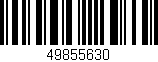 49855630